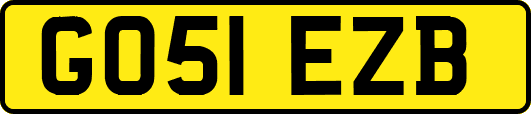 GO51 EZB